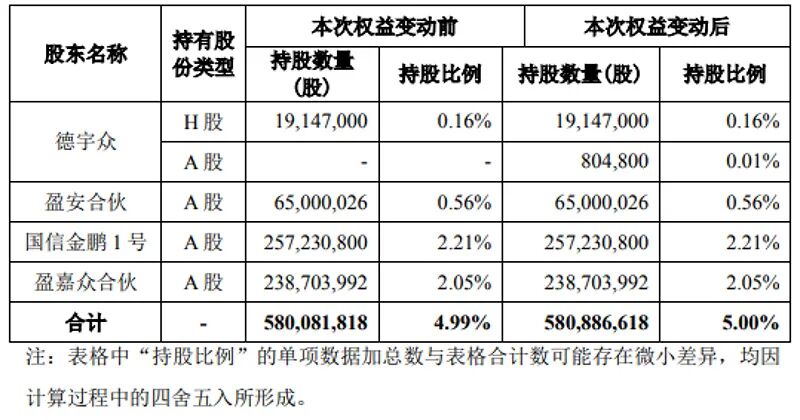 | 股东名称 | 持有股份类型 | 本次权益变动前 | | 本次权益变动后 | |
|---|---|---|---|---|---|
| | | 持股数量(股) | 持股比例 | 持股数量(股) | 持股比例 |
| 德宇众 | H股 | 19,147,000 | 0.16% | 19,147,000 | 0.16% |
| | A股 | - | - | 804,800 | 0.01% |
| 盈安合伙 | A股 | 65,000,026 | 0.56% | 65,000,026 | 0.56% |
| 国信金鹏1号 | A股 | 257,230,800 | 2.21% | 257,230,800 | 2.21% |
| 盈嘉众合伙 | A股 | 238,703,992 | 2.05% | 238,703,992 | 2.05% |
| 合计 | - | 580,081,818 | 4.99% | 580,886,618 | 5.00% |

注：表格中“持股比例”的单项数据加总数与表格合计数可能存在微小差异，均因计算过程中的四舍五入所形成。